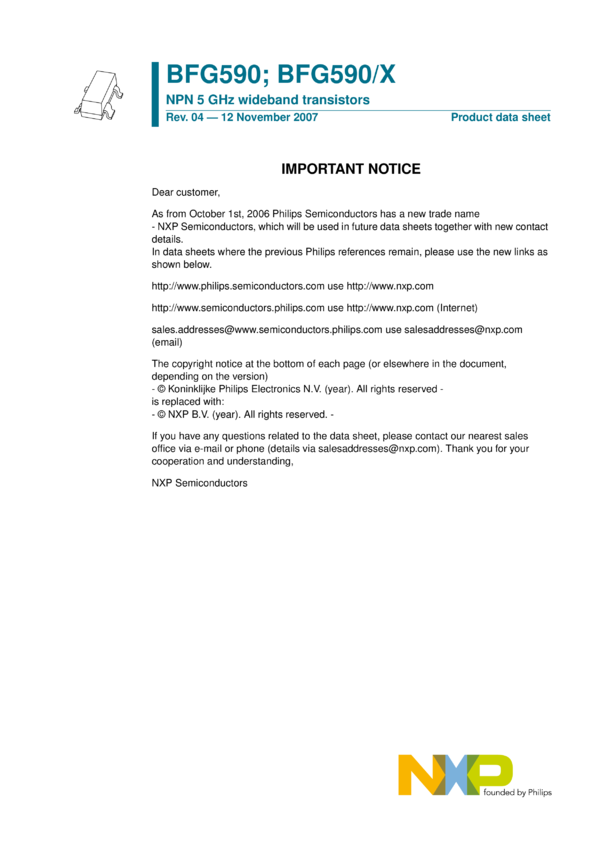 BFG590; BFG590/X

NPN 5 GHz wideband transistors

Rev. 04 — 12 November 2007

Product data sheet

IMPORTANT NOTICE

Dear customer,

As from October 1st, 2006 Philips Semiconductors has a new trade name
- NXP Semiconductors, which will be used in future data sheets together with new contact details.
In data sheets where the previous Philips references remain, please use the new links as shown below.

http://www.philips.semiconductors.com use http://www.nxp.com

http://www.semiconductors.philips.com use http://www.nxp.com (Internet)

sales.addresses@www.semiconductors.philips.com use salesaddresses@nxp.com (email)

The copyright notice at the bottom of each page (or elsewhere in the document, depending on the version)
- © Koninklijke Philips Electronics N.V. (year). All rights reserved -
is replaced with:
- © NXP B.V. (year). All rights reserved. -

If you have any questions related to the data sheet, please contact our nearest sales office via e-mail or phone (details via salesaddresses@nxp.com). Thank you for your cooperation and understanding,

NXP Semiconductors

NXP

founded by Philips